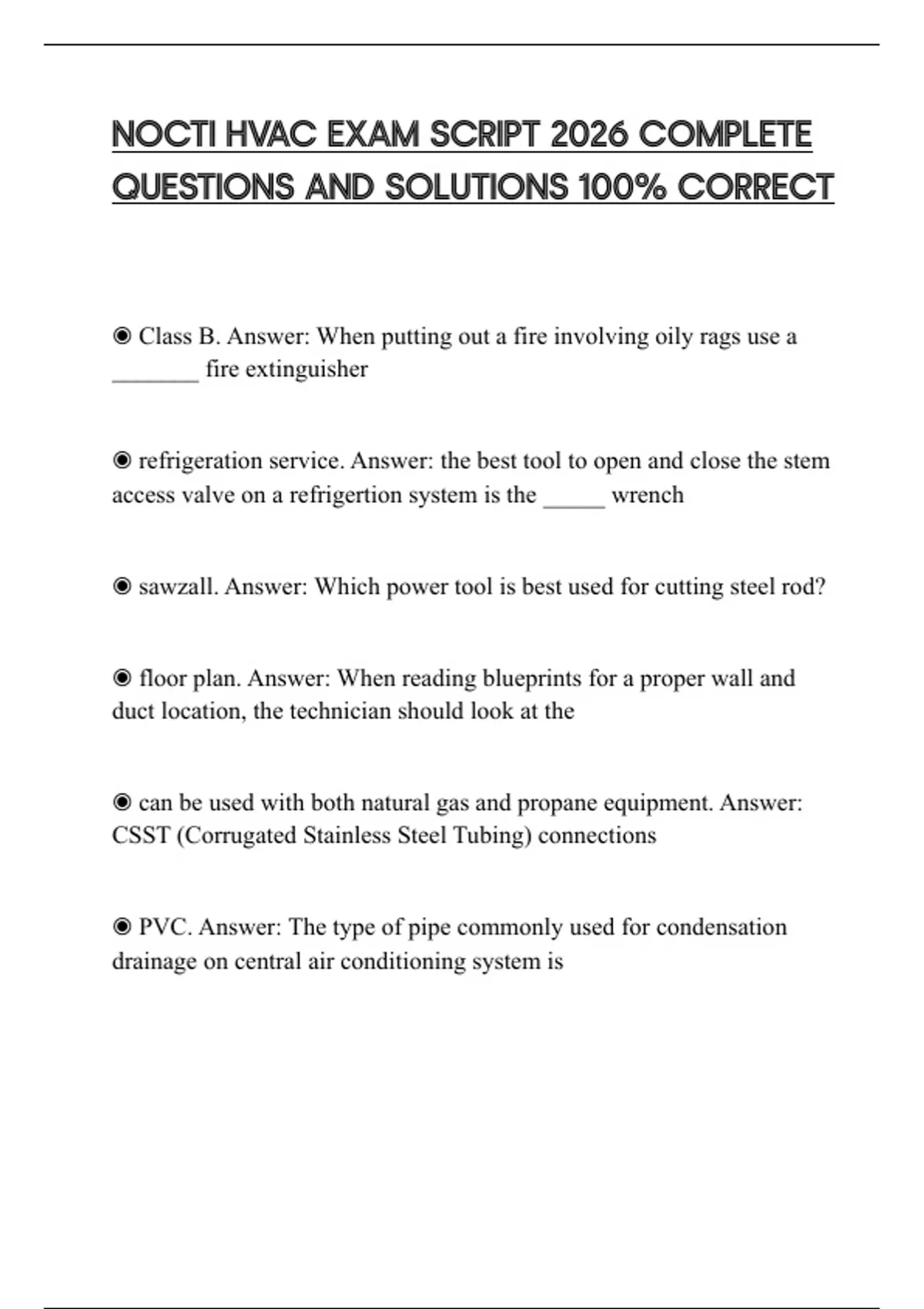 NOCTI HVAC EXAM SCRIPT 2026 COMPLETE QUESTIONS AND SOLUTIONS 100% CORRECT

◉ Class B. Answer: When putting out a fire involving oily rags use a _______ fire extinguisher

◉ refrigeration service. Answer: the best tool to open and close the stem access valve on a refrigertion system is the _____ wrench

◉ sawzall. Answer: Which power tool is best used for cutting steel rod?

◉ floor plan. Answer: When reading blueprints for a proper wall and duct location, the technician should look at the

◉ can be used with both natural gas and propane equipment. Answer: CSST (Corrugated Stainless Steel Tubing) connections

◉ PVC. Answer: The type of pipe commonly used for condensation drainage on central air conditioning system is